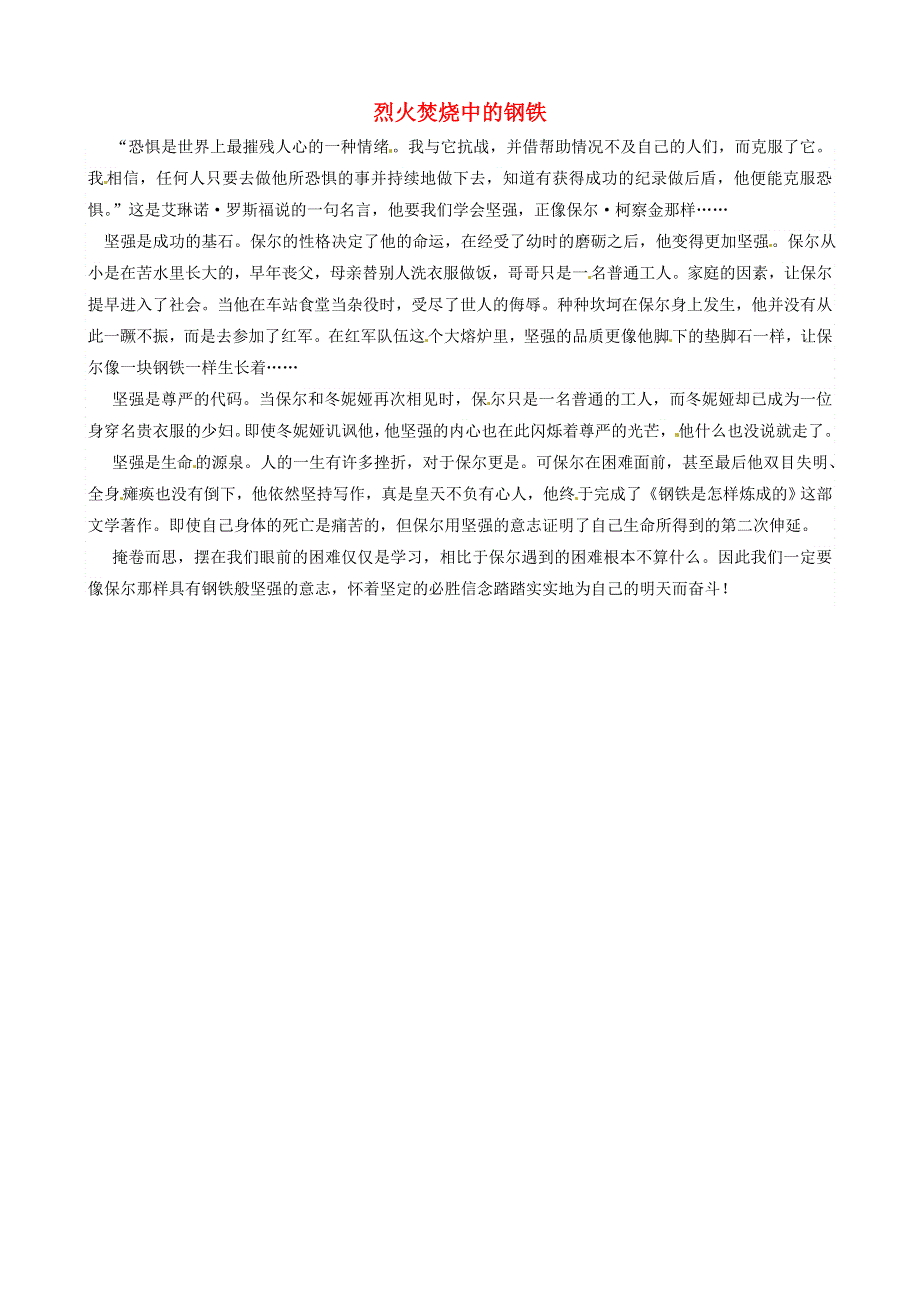 烈火焚烧中的钢铁

“恐惧是世界上最摧残人心的一种情绪。我与它抗战，并借帮助情况不及自己的人们，而克服了它。我相信，任何人只要去做他所恐惧的事并持续地做下去，知道有获得成功的纪录做后盾，他便能克服恐惧。”这是艾琳诺·罗斯福说的一句名言，他要我们学会坚强，正像保尔·柯察金那样……

坚强是成功的基石。保尔的性格决定了他的命运，在经受了幼时的磨砺之后，他变得更加坚强。保尔从小是在苦水里长大的，早年丧父，母亲替别人洗衣服做饭，哥哥只是一名普通工人。家庭的因素，让保尔提早进入了社会。当他在车站食堂当杂役时，受尽了世人的侮辱。种种坎坷在保尔身上发生，他并没有从此一蹶不振，而是去参加了红军。在红军队伍这个大熔炉里，坚强的品质更像他脚下的垫脚石一样，让保尔像一块钢铁一样生长着……

坚强是尊严的代码。当保尔和冬妮娅再次相见时，保尔只是一名普通的工人，而冬妮娅却已成为一位身穿名贵衣服的少妇。即使冬妮娅讥讽他，他坚强的内心也在此闪烁着尊严的光芒，他什么也没说就走了。

坚强是生命的源泉。人的一生有许多挫折，对于保尔更是。可保尔在困难面前，甚至最后他双目失明、全身瘫痪也没有倒下，他依然坚持写作，真是皇天不负有心人，他终于完成了《钢铁是怎样炼成的》这部文学著作。即使自己身体的死亡是痛苦的，但保尔用坚强的意志证明了自己生命所得到的第二次伸延。

掩卷而思，摆在我们眼前的困难仅仅是学习，相比于保尔遇到的困难根本不算什么。因此我们一定要像保尔那样具有钢铁般坚强的意志，怀着坚定的必胜信念踏踏实实地为自己的明天而奋斗！